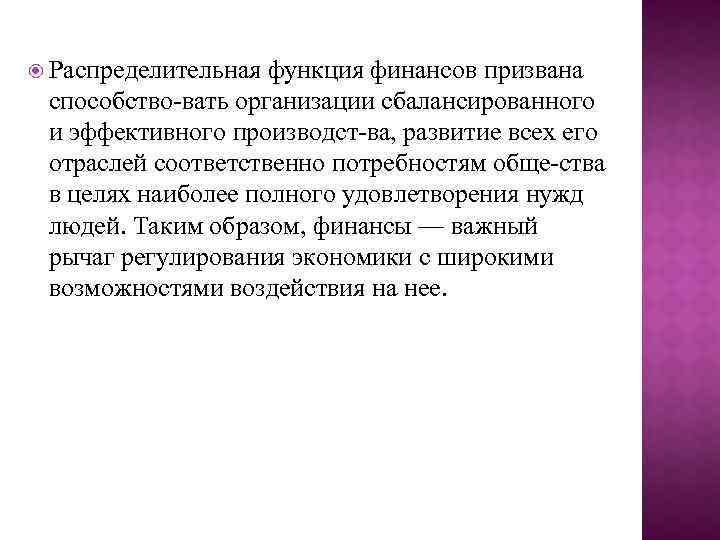 Распределительная функция финансов призвана способство-вать организации сбалансированного и эффективного производст-ва, развитие всех его отраслей соответственно потребностям обще-ства в целях наиболее полного удовлетворения нужд людей. Таким образом, финансы — важный рычаг регулирования экономики с широкими возможностями воздействия на нее.